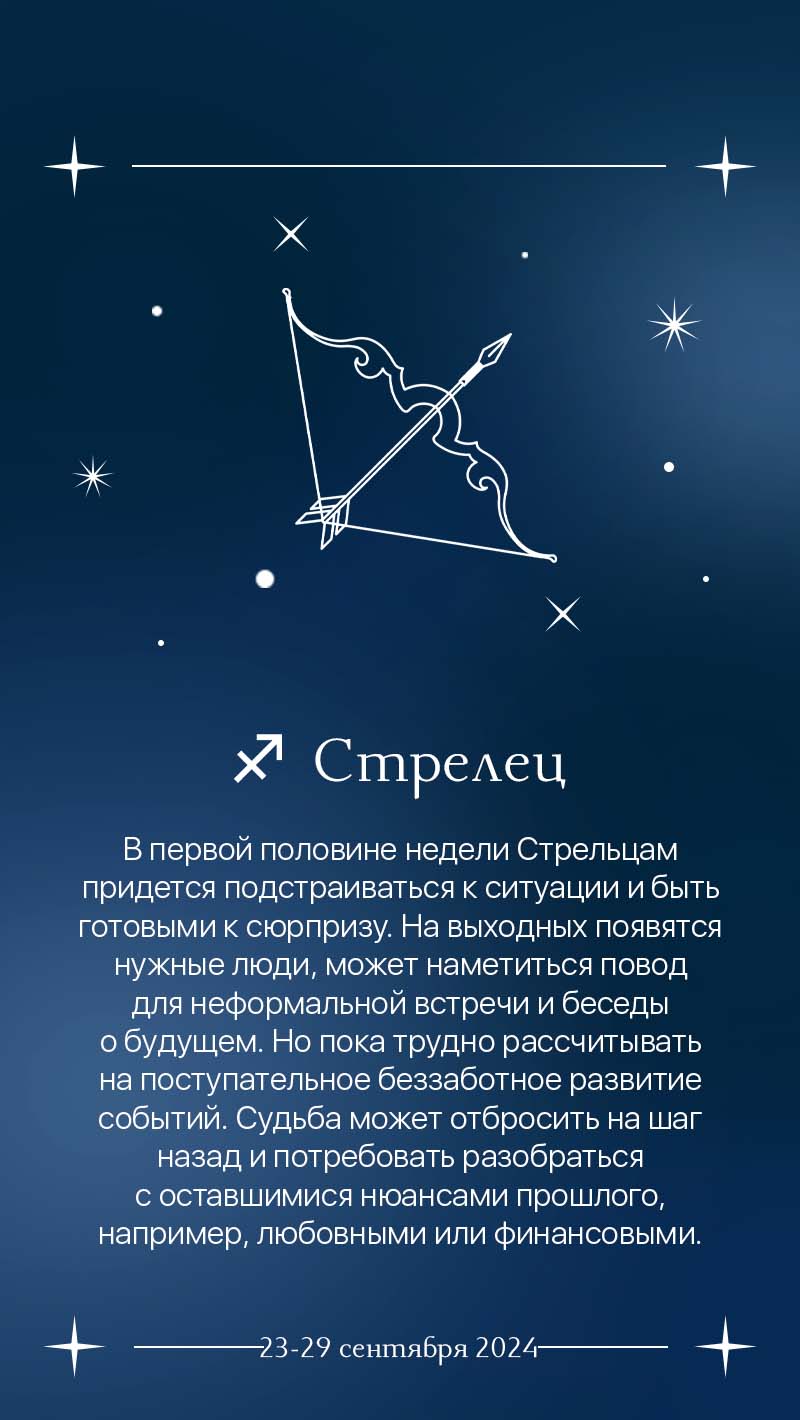 ♐ Стрелец

В первой половине недели Стрельцам придется подстраиваться к ситуации и быть готовыми к сюрпризу. На выходных появятся нужные люди, может наметиться повод для неформальной встречи и беседы о будущем. Но пока трудно рассчитывать на поступательное беззаботное развитие событий. Судьба может отбросить на шаг назад и потребовать разобраться с оставшимися нюансами прошлого, например, любовными или финансовыми.

23-29 сентября 2024